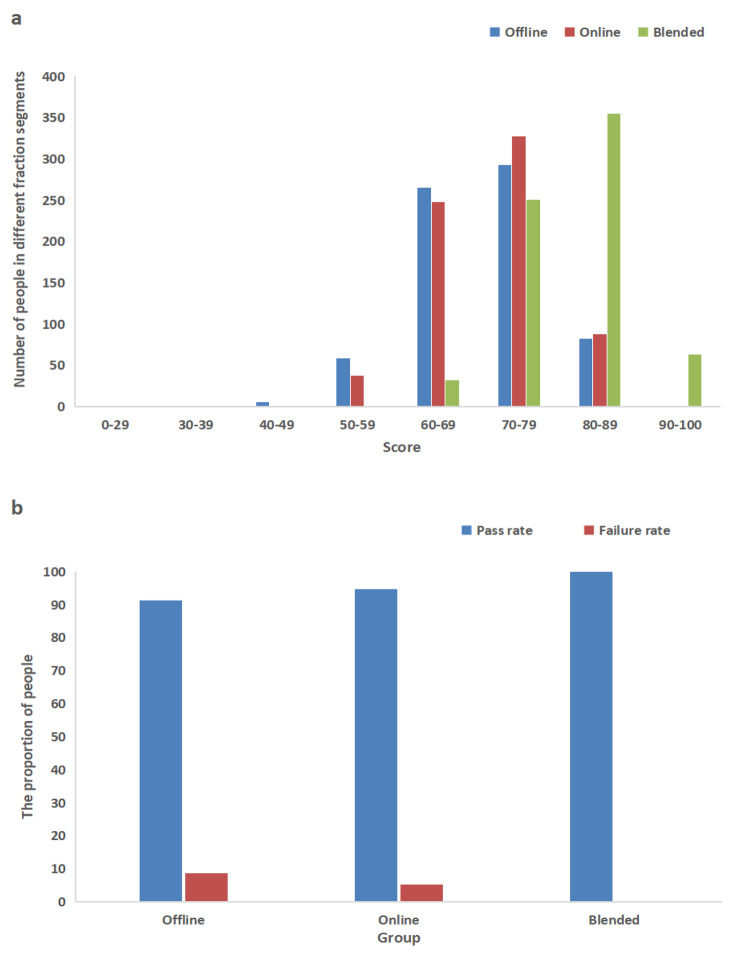 a

Offline Online Blended

Number of people in different fraction segments

400
350
300
250
200
150
100
50
0

0-29 30-39 40-49 50-59 60-69 70-79 80-89 90-100

Score

b

Pass rate Failure rate

The proportion of people

100
90
80
70
60
50
40
30
20
10
0

Offline Online Blended

Group